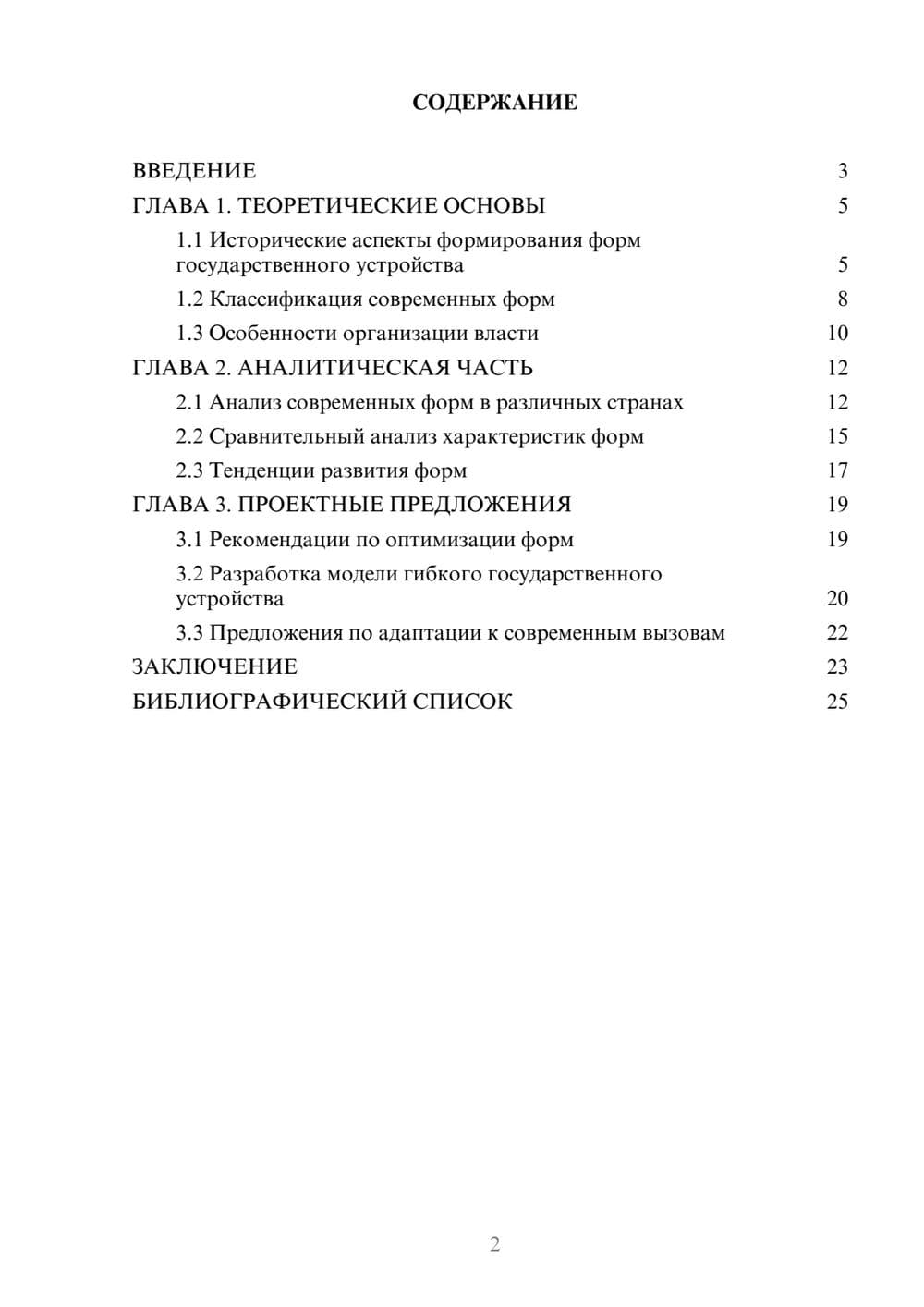 СОДЕРЖАНИЕ

ВВЕДЕНИЕ 3
ГЛАВА 1. ТЕОРЕТИЧЕСКИЕ ОСНОВЫ 5
1.1 Исторические аспекты формирования форм государственного устройства 5
1.2 Классификация современных форм 8
1.3 Особенности организации власти 10
ГЛАВА 2. АНАЛИТИЧЕСКАЯ ЧАСТЬ 12
2.1 Анализ современных форм в различных странах 12
2.2 Сравнительный анализ характеристик форм 15
2.3 Тенденции развития форм 17
ГЛАВА 3. ПРОЕКТНЫЕ ПРЕДЛОЖЕНИЯ 19
3.1 Рекомендации по оптимизации форм 19
3.2 Разработка модели гибкого государственного устройства 20
3.3 Предложения по адаптации к современным вызовам 22
ЗАКЛЮЧЕНИЕ 23
БИБЛИОГРАФИЧЕСКИЙ СПИСОК 25

2